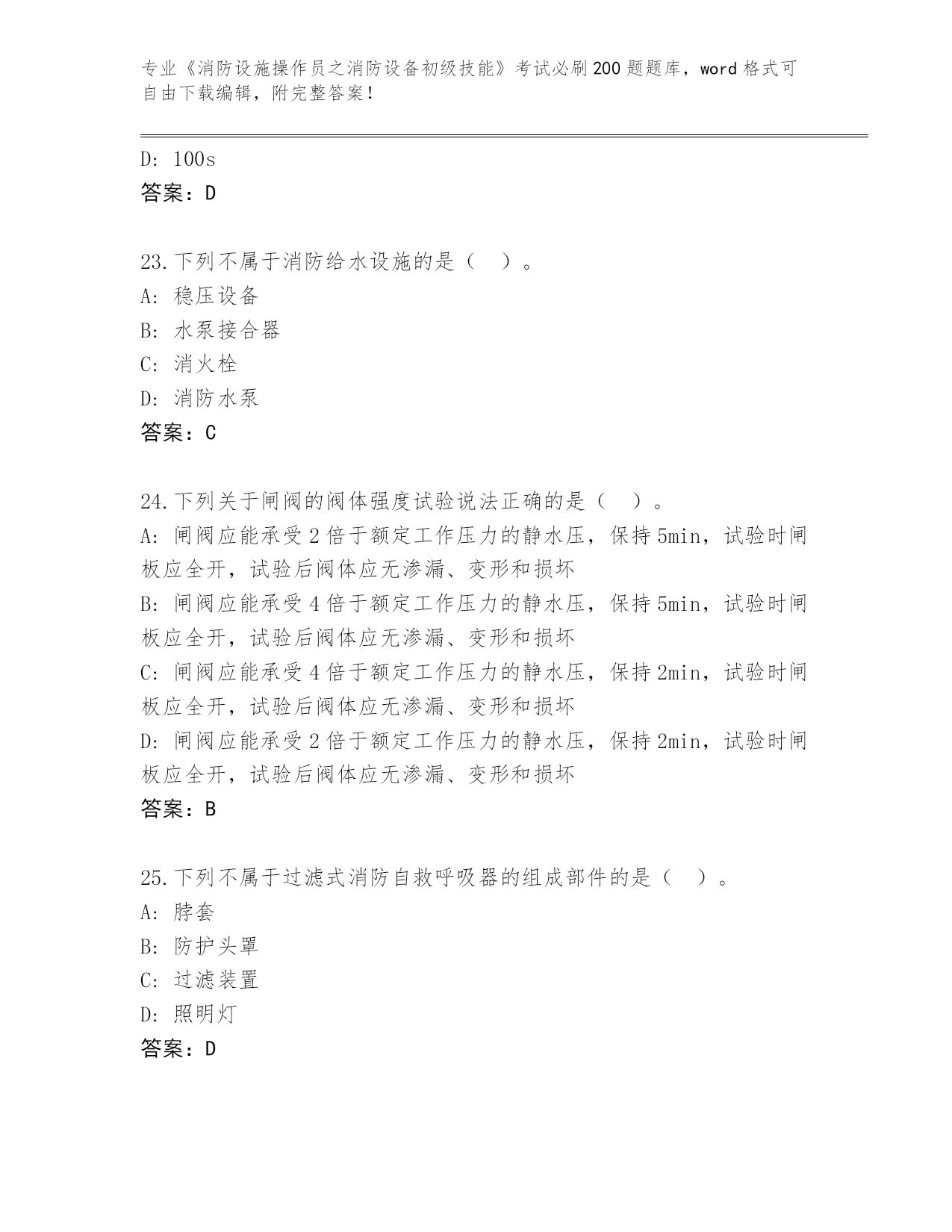 专业《消防设施操作员之消防设备初级技能》考试必刷200题题库，word格式可自由下载编辑，附完整答案！

D: 100s
答案：D

23.下列不属于消防给水设施的是（ ）。
A: 稳压设备
B: 水泵接合器
C: 消火栓
D: 消防水泵
答案：C

24.下列关于闸阀的阀体强度试验说法正确的是（ ）。
A: 闸阀应能承受2倍于额定工作压力的静水压，保持5min，试验时闸板应全开，试验后阀体应无渗漏、变形和损坏
B: 闸阀应能承受4倍于额定工作压力的静水压，保持5min，试验时闸板应全开，试验后阀体应无渗漏、变形和损坏
C: 闸阀应能承受4倍于额定工作压力的静水压，保持2min，试验时闸板应全开，试验后阀体应无渗漏、变形和损坏
D: 闸阀应能承受2倍于额定工作压力的静水压，保持2min，试验时闸板应全开，试验后阀体应无渗漏、变形和损坏
答案：B

25.下列不属于过滤式消防自救呼吸器的组成部件的是（ ）。
A: 脖套
B: 防护头罩
C: 过滤装置
D: 照明灯
答案：D